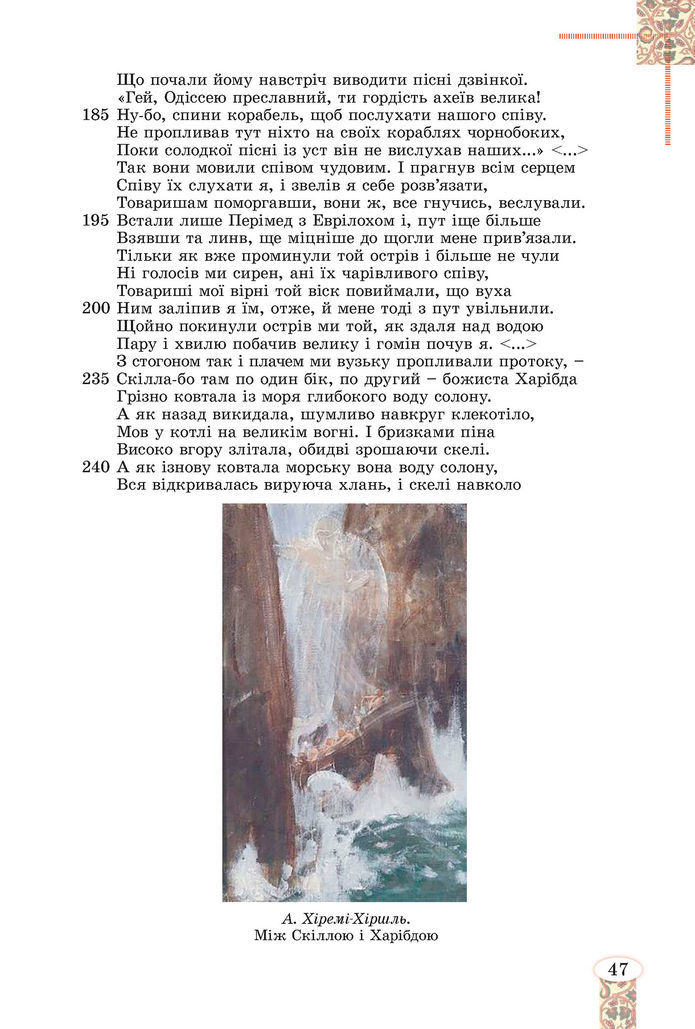 Що почали йому навстріч виводити пісні дзвінкої.
«Гей, Одіссею преславний, ти гордість ахеїв велика!
185 Ну-бо, спини корабель, щоб послухати нашого співу.
Не пропливав тут ніхто на своїх кораблях чорнобоких,
Поки солодкої пісні із уст він не вислухав наших...» <...>
Так вони мовили співом чудовим. І прагнув всім серцем
Співу їх слухати я, і звелів я себе розв'язати,
Товаришам поморгавши, вони ж, все гнучись, веслували.
195 Встали лише Перімед з Еврілохом і, пут іще більше
Взявши та линв, ще міцніше до щогли мене прив'язали.
Тільки як вже проминули той острів і більше не чули
Ні голосів ми сирен, ані їх чарівливого співу,
Товариші мої вірні той віск повиймали, що вуха
200 Ним заліпив я їм, отже, й мене тоді з пут увільнили.
Щойно покинули острів ми той, як здаля над водою
Пару і хвилю побачив велику і гомін почув я. <...>
З стогоном так і плачем ми вузьку пропливали протоку, –
235 Скілла-бо там по один бік, по другий – божиста Харібда
Грізно ковтала із моря глибокого воду солону.
А як назад викидала, шумливо навкруг клекотіло,
Мов у котлі на великім вогні. І бризками піна
Високо вгору злітала, обидві зрошаючи скелі.
240 А як ізнову ковтала морську вона воду солону,
Вся відкривалась вируюча хлань, і скелі навколо

А. Хіремі-Хіршль.
Між Скіллою і Харібдою

47